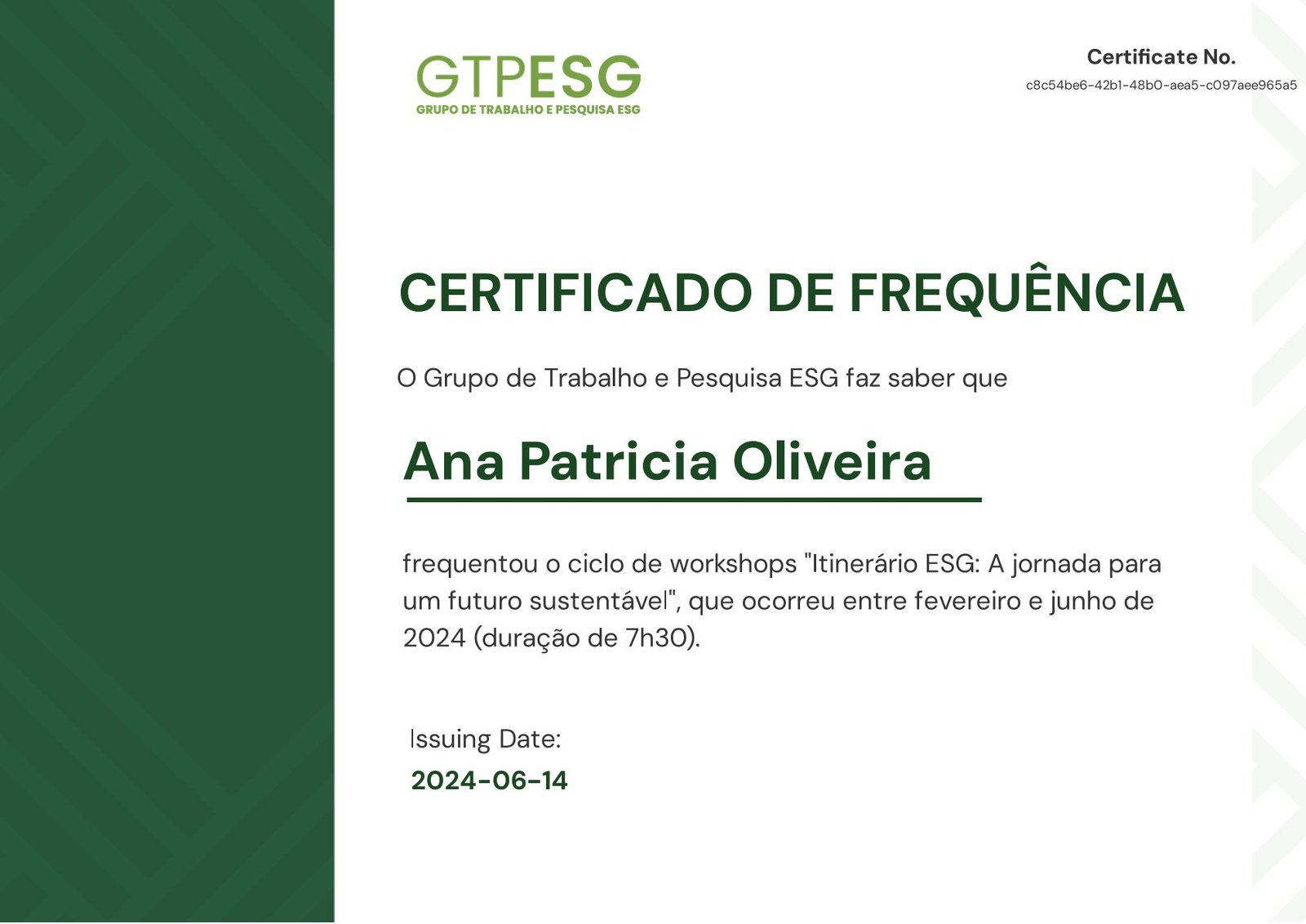 GTPESG
GRUPO DE TRABALHO E PESQUISA ESG

Certificate No.
c8c54be6-42b1-48b0-aea5-c097aee965a5

CERTIFICADO DE FREQUÊNCIA

O Grupo de Trabalho e Pesquisa ESG faz saber que

Ana Patricia Oliveira

frequentou o ciclo de workshops "Itinerário ESG: A jornada para um futuro sustentável", que ocorreu entre fevereiro e junho de 2024 (duração de 7h30).

Issuing Date:
2024-06-14